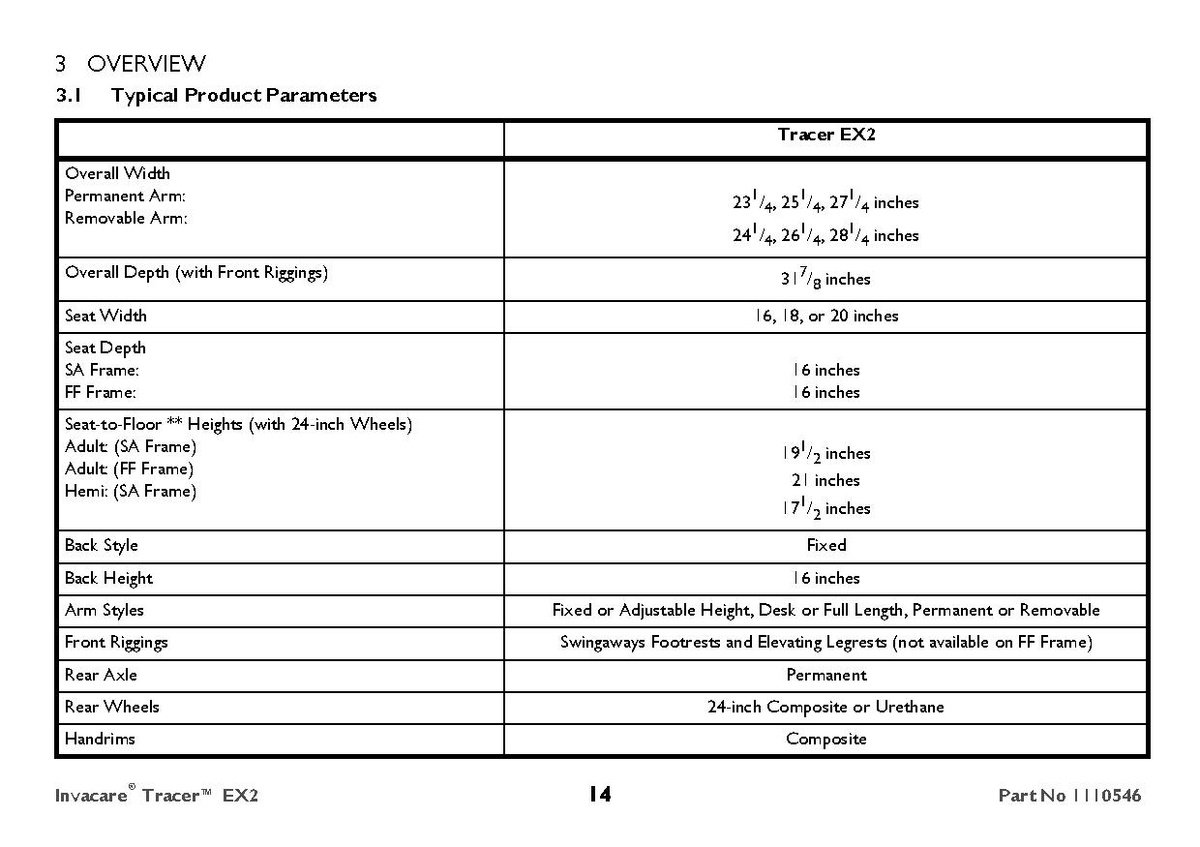 3 OVERVIEW

3.1 Typical Product Parameters

| | Tracer EX2 |
|---|---|
| Overall Width<br>Permanent Arm:<br>Removable Arm: | $23^1/_4$, $25^1/_4$, $27^1/_4$ inches<br>$24^1/_4$, $26^1/_4$, $28^1/_4$ inches |
| Overall Depth (with Front Riggings) | $31^7/_8$ inches |
| Seat Width | 16, 18, or 20 inches |
| Seat Depth<br>SA Frame:<br>FF Frame: | 16 inches<br>16 inches |
| Seat-to-Floor ** Heights (with 24-inch Wheels)<br>Adult: (SA Frame)<br>Adult: (FF Frame)<br>Hemi: (SA Frame) | $19^1/_2$ inches<br>21 inches<br>$17^1/_2$ inches |
| Back Style | Fixed |
| Back Height | 16 inches |
| Arm Styles | Fixed or Adjustable Height, Desk or Full Length, Permanent or Removable |
| Front Riggings | Swingaways Footrests and Elevating Legrests (not available on FF Frame) |
| Rear Axle | Permanent |
| Rear Wheels | 24-inch Composite or Urethane |
| Handrims | Composite |

Invacare® Tracer™ EX2 14 Part No 1110546